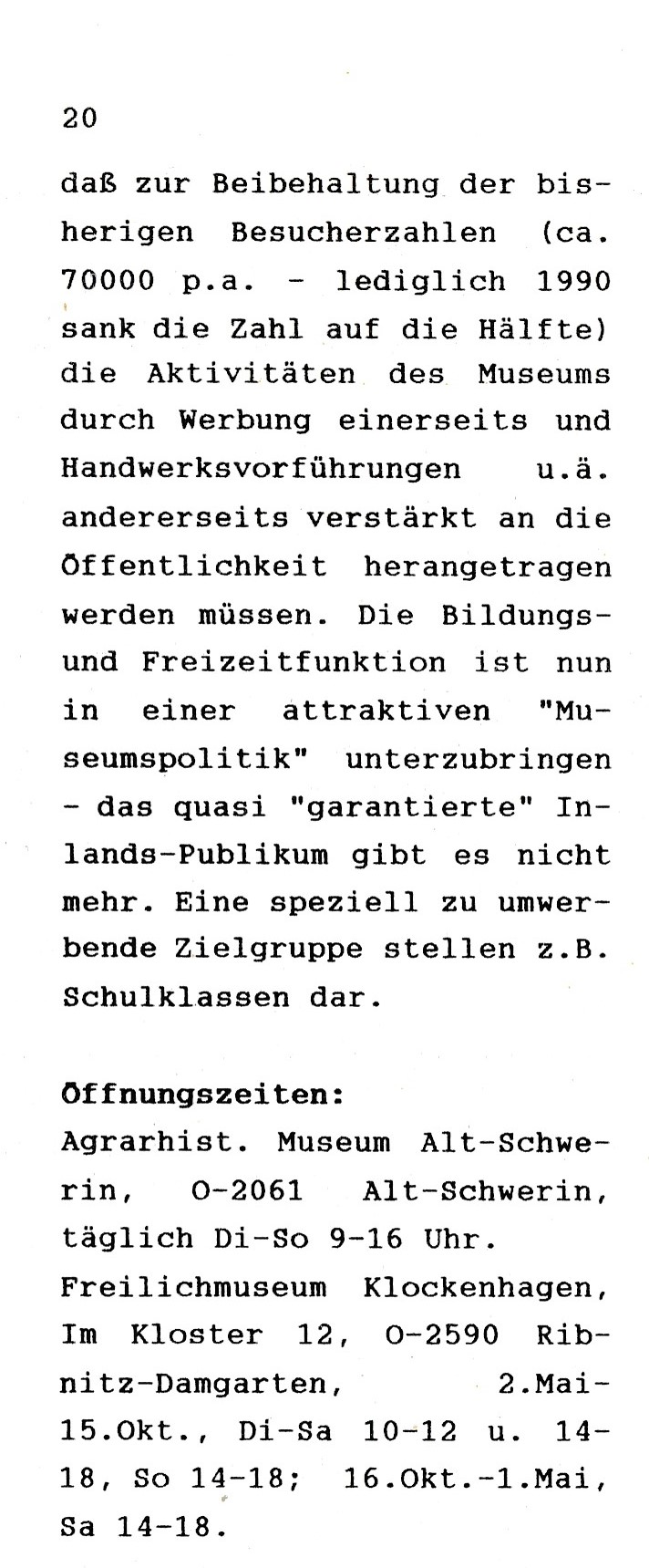 20

daß zur Beibehaltung der bisherigen Besucherzahlen (ca. 70000 p.a. - lediglich 1990 sank die Zahl auf die Hälfte) die Aktivitäten des Museums durch Werbung einerseits und Handwerksvorführungen u.ä. andererseits verstärkt an die Öffentlichkeit herangetragen werden müssen. Die Bildungs- und Freizeitfunktion ist nun in einer attraktiven "Museumspolitik" unterzubringen - das quasi "garantierte" Inlands-Publikum gibt es nicht mehr. Eine speziell zu umwerbende Zielgruppe stellen z.B. Schulklassen dar.

Öffnungszeiten:
Agrarhist. Museum Alt-Schwerin, O-2061 Alt-Schwerin, täglich Di-So 9-16 Uhr.
Freilichmuseum Klockenhagen, Im Kloster 12, O-2590 Ribnitz-Damgarten, 2.Mai-15.Okt., Di-Sa 10-12 u. 14-18, So 14-18; 16.Okt.-1.Mai, Sa 14-18.